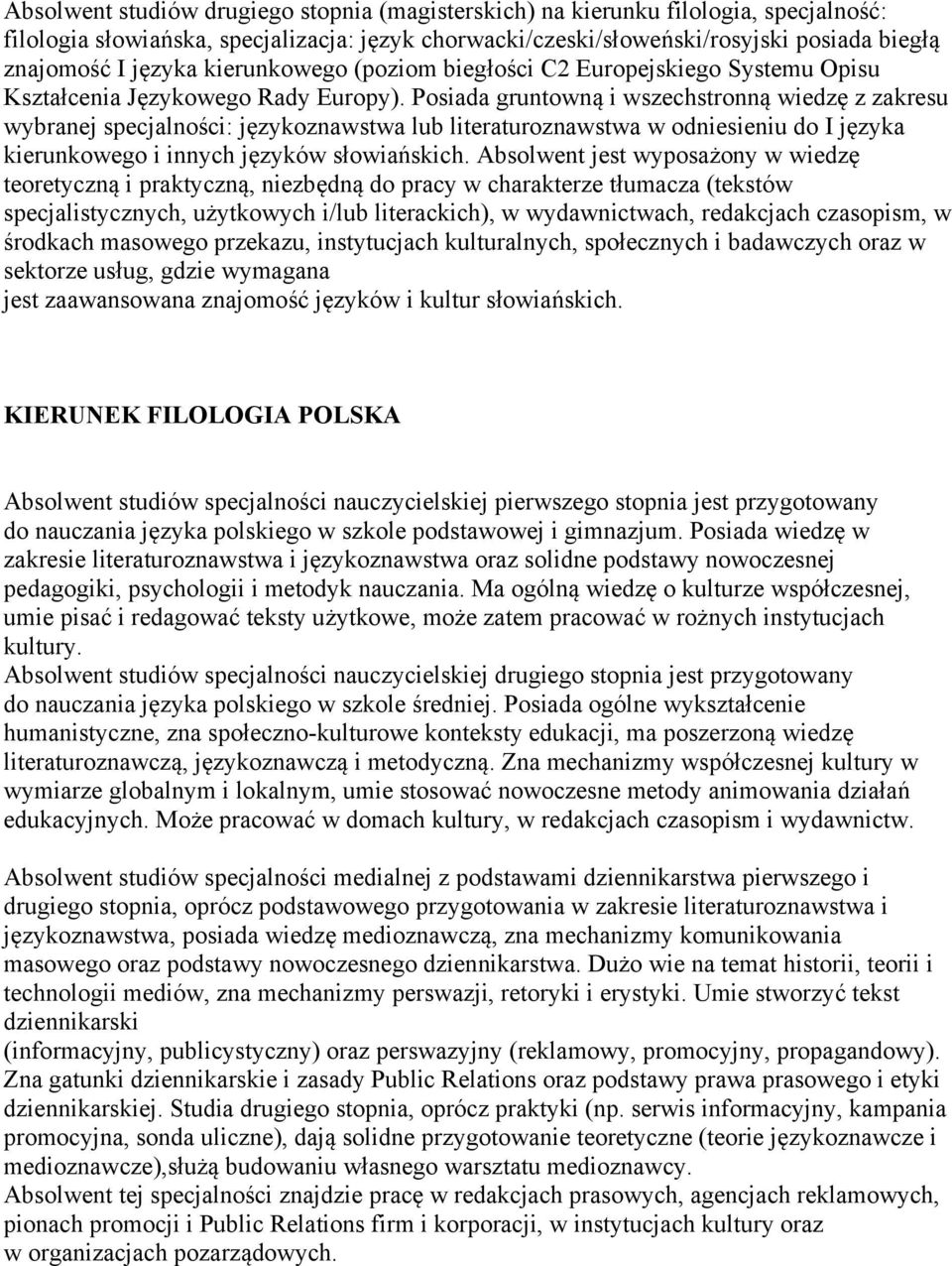 Absolwent studiów drugiego stopnia (magisterskich) na kierunku filologia, specjalność: filologia słowiańska, specjalizacja: język chorwacki/czeski/słoweński/rosyjski posiada biegłą znajomość I języka kierunkowego (poziom biegłości C2 Europejskiego Systemu Opisu Kształcenia Językowego Rady Europy). Posiada gruntowną i wszechstronną wiedzę z zakresu wybranej specjalności: językoznawstwa lub literaturoznawstwa w odniesieniu do I języka kierunkowego i innych języków słowiańskich. Absolwent jest wyposażony w wiedzę teoretyczną i praktyczną, niezbędną do pracy w charakterze tłumacza (tekstów specjalistycznych, użytkowych i/lub literackich), w wydawnictwach, redakcjach czasopism, w środkach masowego przekazu, instytucjach kulturalnych, społecznych i badawczych oraz w sektorze usług, gdzie wymagana jest zaawansowana znajomość języków i kultur słowiańskich.

KIERUNEK FILOLOGIA POLSKA

Absolwent studiów specjalności nauczycielskiej pierwszego stopnia jest przygotowany do nauczania języka polskiego w szkole podstawowej i gimnazjum. Posiada wiedzę w zakresie literaturoznawstwa i językoznawstwa oraz solidne podstawy nowoczesnej pedagogiki, psychologii i metodyk nauczania. Ma ogólną wiedzę o kulturze współczesnej, umie pisać i redagować teksty użytkowe, może zatem pracować w rożnych instytucjach kultury.
Absolwent studiów specjalności nauczycielskiej drugiego stopnia jest przygotowany do nauczania języka polskiego w szkole średniej. Posiada ogólne wykształcenie humanistyczne, zna społeczno-kulturowe konteksty edukacji, ma poszerzoną wiedzę literaturoznawczą, językoznawczą i metodyczną. Zna mechanizmy współczesnej kultury w wymiarze globalnym i lokalnym, umie stosować nowoczesne metody animowania działań edukacyjnych. Może pracować w domach kultury, w redakcjach czasopism i wydawnictw.

Absolwent studiów specjalności medialnej z podstawami dziennikarstwa pierwszego i drugiego stopnia, oprócz podstawowego przygotowania w zakresie literaturoznawstwa i językoznawstwa, posiada wiedzę medioznawczą, zna mechanizmy komunikowania masowego oraz podstawy nowoczesnego dziennikarstwa. Dużo wie na temat historii, teorii i technologii mediów, zna mechanizmy perswazji, retoryki i erystyki. Umie stworzyć tekst dziennikarski (informacyjny, publicystyczny) oraz perswazyjny (reklamowy, promocyjny, propagandowy). Zna gatunki dziennikarskie i zasady Public Relations oraz podstawy prawa prasowego i etyki dziennikarskiej. Studia drugiego stopnia, oprócz praktyki (np. serwis informacyjny, kampania promocyjna, sonda uliczne), dają solidne przygotowanie teoretyczne (teorie językoznawcze i medioznawcze),służą budowaniu własnego warsztatu medioznawcy.
Absolwent tej specjalności znajdzie pracę w redakcjach prasowych, agencjach reklamowych, pionach promocji i Public Relations firm i korporacji, w instytucjach kultury oraz w organizacjach pozarządowych.